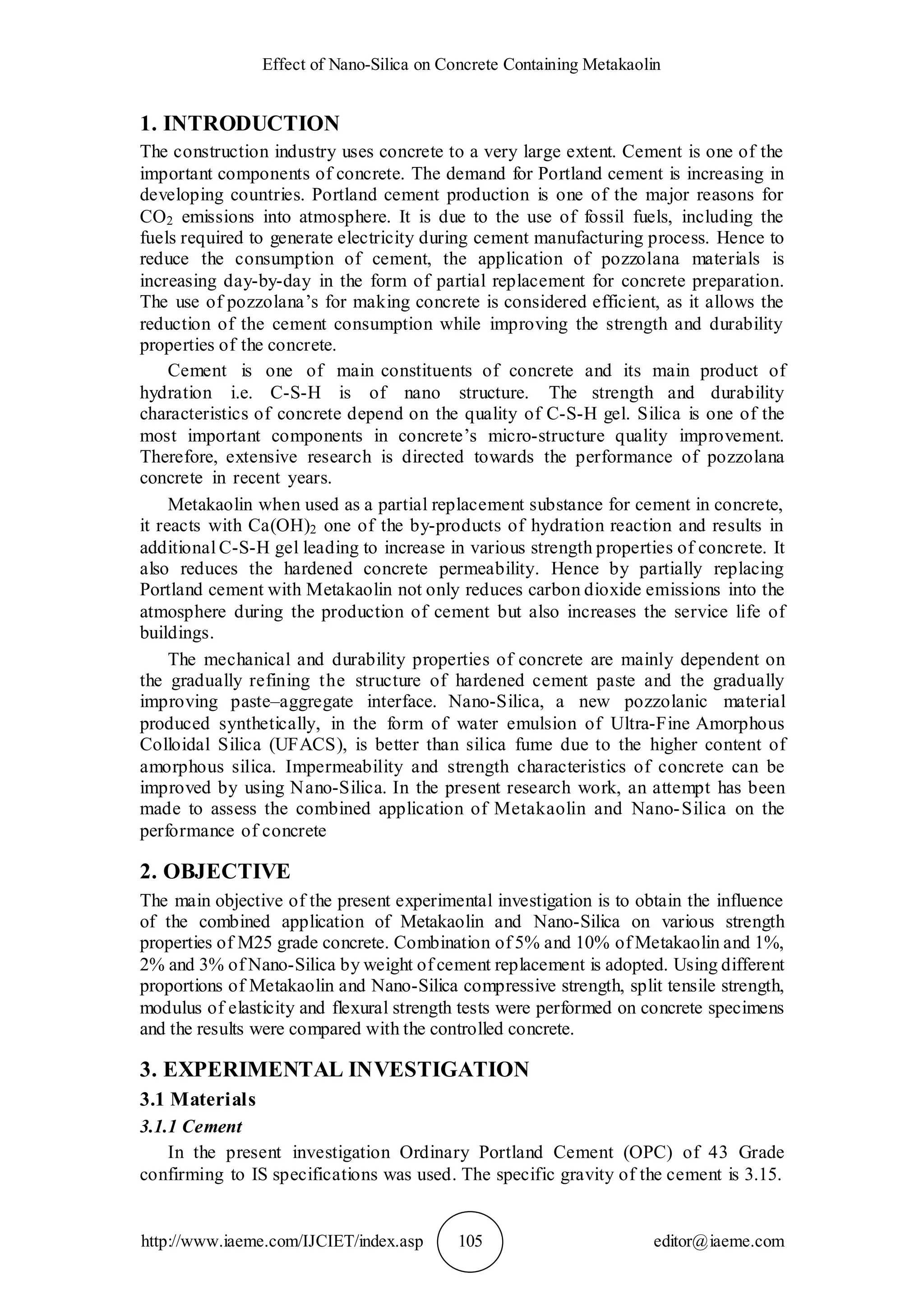 Effect of Nano-Silica on Concrete Containing Metakaolin

1. INTRODUCTION

The construction industry uses concrete to a very large extent. Cement is one of the important components of concrete. The demand for Portland cement is increasing in developing countries. Portland cement production is one of the major reasons for $CO_2$ emissions into atmosphere. It is due to the use of fossil fuels, including the fuels required to generate electricity during cement manufacturing process. Hence to reduce the consumption of cement, the application of pozzolana materials is increasing day-by-day in the form of partial replacement for concrete preparation. The use of pozzolana's for making concrete is considered efficient, as it allows the reduction of the cement consumption while improving the strength and durability properties of the concrete.

Cement is one of main constituents of concrete and its main product of hydration i.e. C-S-H is of nano structure. The strength and durability characteristics of concrete depend on the quality of C-S-H gel. Silica is one of the most important components in concrete's micro-structure quality improvement. Therefore, extensive research is directed towards the performance of pozzolana concrete in recent years.

Metakaolin when used as a partial replacement substance for cement in concrete, it reacts with $Ca(OH)_2$ one of the by-products of hydration reaction and results in additional C-S-H gel leading to increase in various strength properties of concrete. It also reduces the hardened concrete permeability. Hence by partially replacing Portland cement with Metakaolin not only reduces carbon dioxide emissions into the atmosphere during the production of cement but also increases the service life of buildings.

The mechanical and durability properties of concrete are mainly dependent on the gradually refining the structure of hardened cement paste and the gradually improving paste–aggregate interface. Nano-Silica, a new pozzolanic material produced synthetically, in the form of water emulsion of Ultra-Fine Amorphous Colloidal Silica (UFACS), is better than silica fume due to the higher content of amorphous silica. Impermeability and strength characteristics of concrete can be improved by using Nano-Silica. In the present research work, an attempt has been made to assess the combined application of Metakaolin and Nano-Silica on the performance of concrete

2. OBJECTIVE

The main objective of the present experimental investigation is to obtain the influence of the combined application of Metakaolin and Nano-Silica on various strength properties of M25 grade concrete. Combination of 5% and 10% of Metakaolin and 1%, 2% and 3% of Nano-Silica by weight of cement replacement is adopted. Using different proportions of Metakaolin and Nano-Silica compressive strength, split tensile strength, modulus of elasticity and flexural strength tests were performed on concrete specimens and the results were compared with the controlled concrete.

3. EXPERIMENTAL INVESTIGATION

3.1 Materials

3.1.1 Cement

In the present investigation Ordinary Portland Cement (OPC) of 43 Grade confirming to IS specifications was used. The specific gravity of the cement is 3.15.

http://www.iaeme.com/IJCIET/index.asp 105 editor@iaeme.com